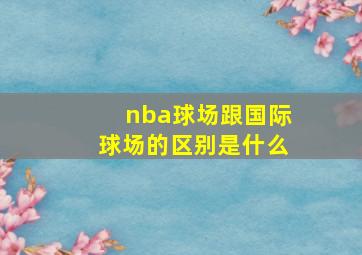 nba球场跟国际球场的区别是什么